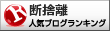 R 断捨離
人気ブログランキング